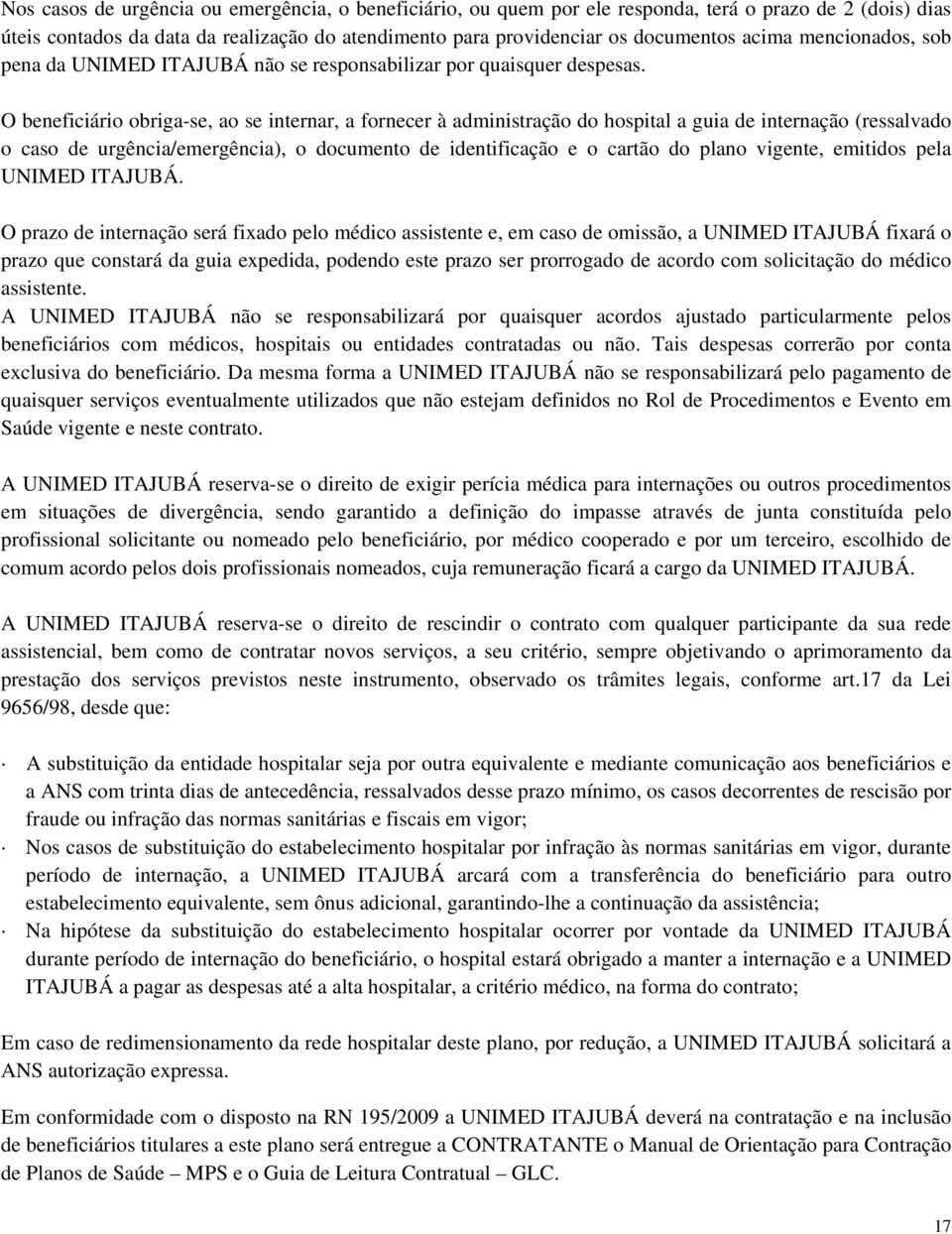 Nos casos de urgência ou emergência, o beneficiário, ou quem por ele responda, terá o prazo de 2 (dois) dias úteis contados da data da realização do atendimento para providenciar os documentos acima mencionados, sob pena da UNIMED ITAJUBÁ não se responsabilizar por quaisquer despesas.

O beneficiário obriga-se, ao se internar, a fornecer à administração do hospital a guia de internação (ressalvado o caso de urgência/emergência), o documento de identificação e o cartão do plano vigente, emitidos pela UNIMED ITAJUBÁ.

O prazo de internação será fixado pelo médico assistente e, em caso de omissão, a UNIMED ITAJUBÁ fixará o prazo que constará da guia expedida, podendo este prazo ser prorrogado de acordo com solicitação do médico assistente.
A UNIMED ITAJUBÁ não se responsabilizará por quaisquer acordos ajustado particularmente pelos beneficiários com médicos, hospitais ou entidades contratadas ou não. Tais despesas correrão por conta exclusiva do beneficiário. Da mesma forma a UNIMED ITAJUBÁ não se responsabilizará pelo pagamento de quaisquer serviços eventualmente utilizados que não estejam definidos no Rol de Procedimentos e Evento em Saúde vigente e neste contrato.

A UNIMED ITAJUBÁ reserva-se o direito de exigir perícia médica para internações ou outros procedimentos em situações de divergência, sendo garantido a definição do impasse através de junta constituída pelo profissional solicitante ou nomeado pelo beneficiário, por médico cooperado e por um terceiro, escolhido de comum acordo pelos dois profissionais nomeados, cuja remuneração ficará a cargo da UNIMED ITAJUBÁ.

A UNIMED ITAJUBÁ reserva-se o direito de rescindir o contrato com qualquer participante da sua rede assistencial, bem como de contratar novos serviços, a seu critério, sempre objetivando o aprimoramento da prestação dos serviços previstos neste instrumento, observado os trâmites legais, conforme art.17 da Lei 9656/98, desde que:

· A substituição da entidade hospitalar seja por outra equivalente e mediante comunicação aos beneficiários e a ANS com trinta dias de antecedência, ressalvados desse prazo mínimo, os casos decorrentes de rescisão por fraude ou infração das normas sanitárias e fiscais em vigor;
· Nos casos de substituição do estabelecimento hospitalar por infração às normas sanitárias em vigor, durante período de internação, a UNIMED ITAJUBÁ arcará com a transferência do beneficiário para outro estabelecimento equivalente, sem ônus adicional, garantindo-lhe a continuação da assistência;
· Na hipótese da substituição do estabelecimento hospitalar ocorrer por vontade da UNIMED ITAJUBÁ durante período de internação do beneficiário, o hospital estará obrigado a manter a internação e a UNIMED ITAJUBÁ a pagar as despesas até a alta hospitalar, a critério médico, na forma do contrato;

Em caso de redimensionamento da rede hospitalar deste plano, por redução, a UNIMED ITAJUBÁ solicitará a ANS autorização expressa.

Em conformidade com o disposto na RN 195/2009 a UNIMED ITAJUBÁ deverá na contratação e na inclusão de beneficiários titulares a este plano será entregue a CONTRATANTE o Manual de Orientação para Contração de Planos de Saúde – MPS e o Guia de Leitura Contratual – GLC.

17